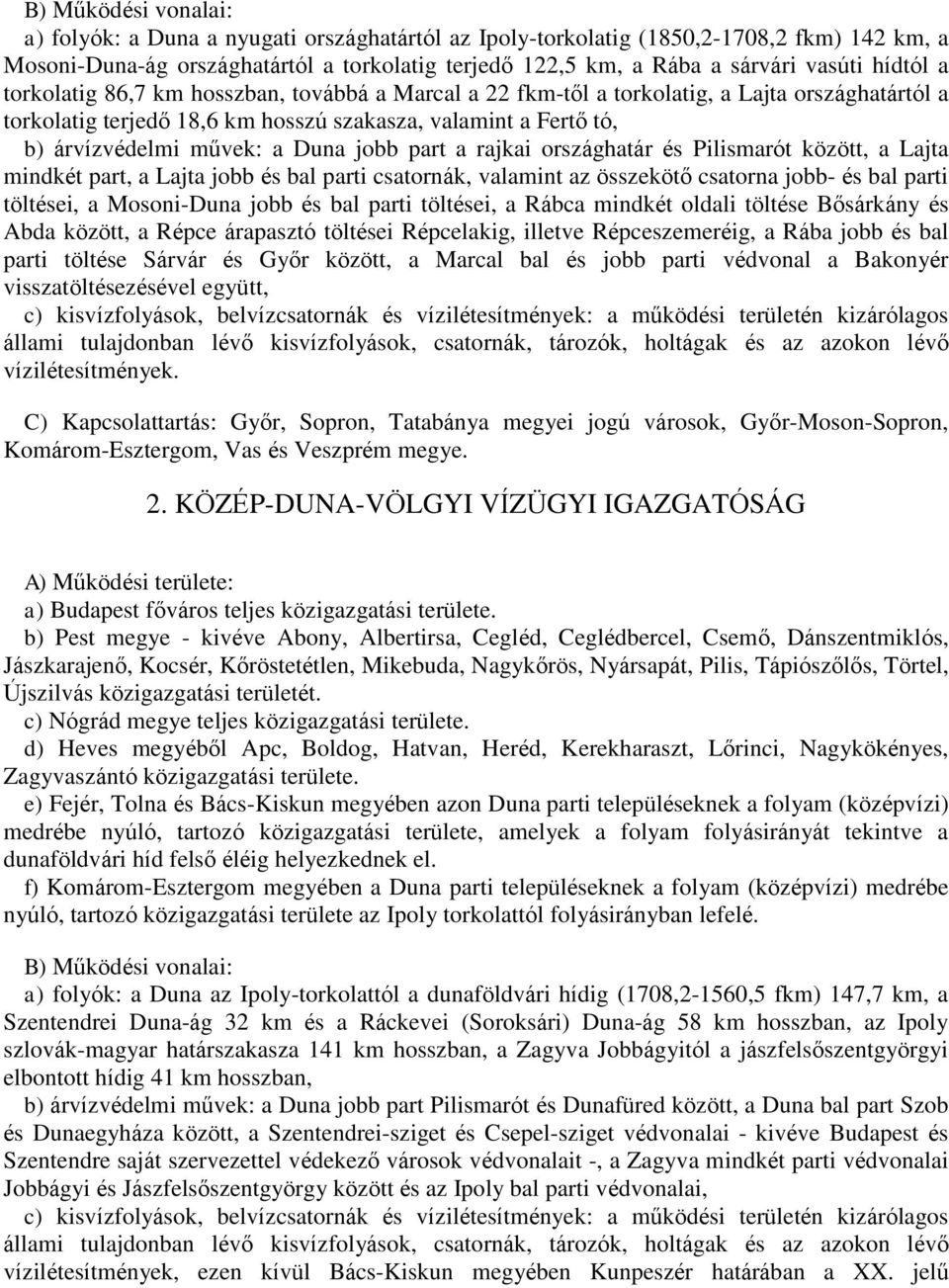 B) Működési vonalai:
a) folyók: a Duna a nyugati országhatártól az Ipoly-torkolatig (1850,2-1708,2 fkm) 142 km, a Mosoni-Duna-ág országhatártól a torkolatig terjedő 122,5 km, a Rába a sárvári vasúti hídtól a torkolatig 86,7 km hosszban, továbbá a Marcal a 22 fkm-től a torkolatig, a Lajta országhatártól a torkolatig terjedő 18,6 km hosszú szakasza, valamint a Fertő tó,
b) árvízvédelmi művek: a Duna jobb part a rajkai országhatár és Pilismarót között, a Lajta mindkét part, a Lajta jobb és bal parti csatornák, valamint az összekötő csatorna jobb- és bal parti töltései, a Mosoni-Duna jobb és bal parti töltései, a Rábca mindkét oldali töltése Bősárkány és Abda között, a Répce árapasztó töltései Répcelakig, illetve Répceszemeréig, a Rába jobb és bal parti töltése Sárvár és Győr között, a Marcal bal és jobb parti védvonal a Bakonyér visszatöltésezésével együtt,
c) kisvízfolyások, belvízcsatornák és vízilétesítmények: a működési területén kizárólagos állami tulajdonban lévő kisvízfolyások, csatornák, tározók, holtágak és az azokon lévő vízilétesítmények.

C) Kapcsolattartás: Győr, Sopron, Tatabánya megyei jogú városok, Győr-Moson-Sopron, Komárom-Esztergom, Vas és Veszprém megye.

2. KÖZÉP-DUNA-VÖLGYI VÍZÜGYI IGAZGATÓSÁG

A) Működési területe:
a) Budapest főváros teljes közigazgatási területe.
b) Pest megye - kivéve Abony, Albertirsa, Cegléd, Ceglédbercel, Csemő, Dánszentmiklós, Jászkarajenő, Kocsér, Kőröstetétlen, Mikebuda, Nagykőrös, Nyársapát, Pilis, Tápiószőlős, Törtel, Újszilvás közigazgatási területét.
c) Nógrád megye teljes közigazgatási területe.
d) Heves megyéből Apc, Boldog, Hatvan, Heréd, Kerekharaszt, Lőrinci, Nagykökényes, Zagyvaszántó közigazgatási területe.
e) Fejér, Tolna és Bács-Kiskun megyében azon Duna parti településeknek a folyam (középvízi) medrébe nyúló, tartozó közigazgatási területe, amelyek a folyam folyásirányát tekintve a dunaföldvári híd felső éléig helyezkednek el.
f) Komárom-Esztergom megyében a Duna parti településeknek a folyam (középvízi) medrébe nyúló, tartozó közigazgatási területe az Ipoly torkolattól folyásirányban lefelé.

B) Működési vonalai:
a) folyók: a Duna az Ipoly-torkolattól a dunaföldvári hídig (1708,2-1560,5 fkm) 147,7 km, a Szentendrei Duna-ág 32 km és a Ráckevei (Soroksári) Duna-ág 58 km hosszban, az Ipoly szlovák-magyar határszakasza 141 km hosszban, a Zagyva Jobbágyitól a jászfelsőszentgyörgyi elbontott hídig 41 km hosszban,
b) árvízvédelmi művek: a Duna jobb part Pilismarót és Dunafüred között, a Duna bal part Szob és Dunaegyháza között, a Szentendrei-sziget és Csepel-sziget védvonalai - kivéve Budapest és Szentendre saját szervezettel védekező városok védvonalait -, a Zagyva mindkét parti védvonalai Jobbágyi és Jászfelsőszentgyörgy között és az Ipoly bal parti védvonalai,
c) kisvízfolyások, belvízcsatornák és vízilétesítmények: a működési területén kizárólagos állami tulajdonban lévő kisvízfolyások, csatornák, tározók, holtágak és az azokon lévő vízilétesítmények, ezen kívül Bács-Kiskun megyében Kunpeszér határában a XX. jelű